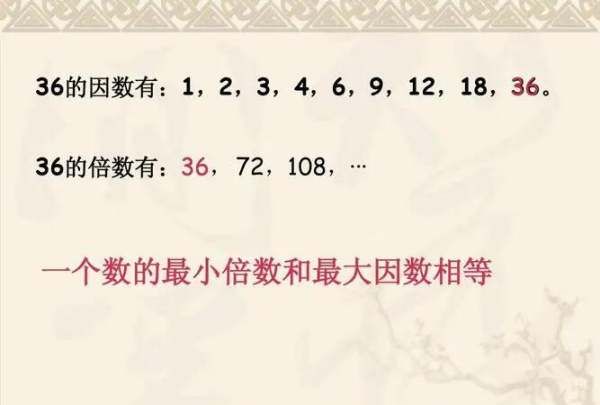 36的因数有：1，2，3，4，6，9，12，18，36。

36的倍数有：36，72，108，…

一个数的最小倍数和最大因数相等